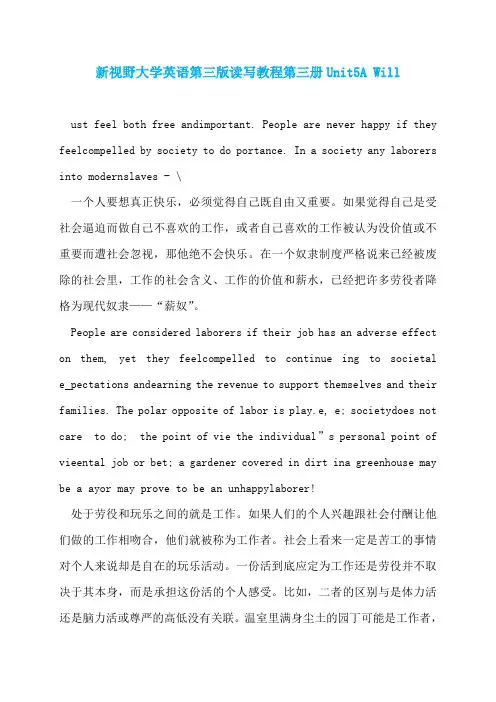 新视野大学英语第三版读写教程第三册Unit5A Will

ust feel both free andimportant. People are never happy if they feelcompelled by society to do portance. In a society any laborers into modernslaves - \

一个人要想真正快乐，必须觉得自己既自由又重要。如果觉得自己是受社会逼迫而做自己不喜欢的工作，或者自己喜欢的工作被认为没价值或不重要而遭社会忽视，那他绝不会快乐。在一个奴隶制度严格说来已经被废除的社会里，工作的社会含义、工作的价值和薪水，已经把许多劳役者降格为现代奴隶——“薪奴”。

People are considered laborers if their job has an adverse effect on them, yet they feelcompelled to continue ing to societal e_pectations andearning the revenue to support themselves and their families. The polar opposite of labor is play.e, e; societydoes not care to do; the point of vie the individual”s personal point of vieental job or bet; a gardener covered in dirt ina greenhouse may be a ayor may prove to be an unhappylaborer!

处于劳役和玩乐之间的就是工作。如果人们的个人兴趣跟社会付酬让他们做的工作相吻合，他们就被称为工作者。社会上看来一定是苦工的事情对个人来说却是自在的玩乐活动。一份活到底应定为工作还是劳役并不取决于其本身，而是承担这份活的个人感受。比如，二者的区别与是体力活还是脑力活或尊严的高低没有关联。温室里满身尘土的园丁可能是工作者，